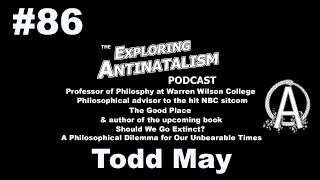 #86

THE EXPLORING ANTINATALISM PODCAST

Professor of Philosphy at Warren Wilson College
Philosophical advisor to the hit NBC sitcom
The Good Place
& author of the upcoming book
Should We Go Extinct?
A Philosophical Dilemma for Our Unbearable Times

A

Todd May